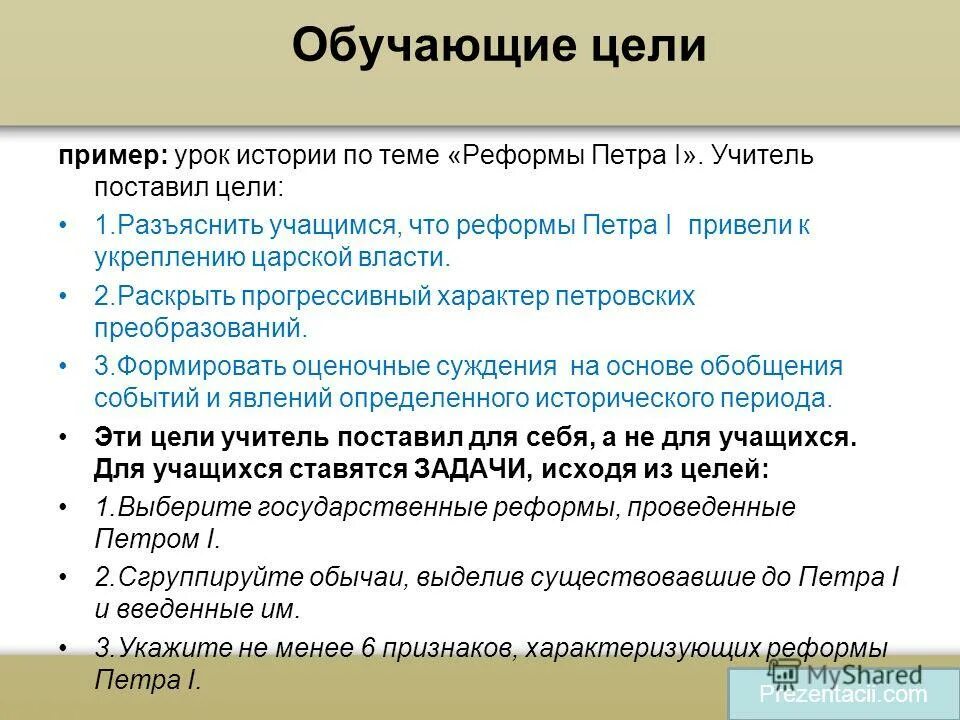 Обучающие цели

пример: урок истории по теме «Реформы Петра I». Учитель поставил цели:

• 1.Разъяснить учащимся, что реформы Петра I привели к укреплению царской власти.

• 2.Раскрыть прогрессивный характер петровских преобразований.

• 3.Формировать оценочные суждения на основе обобщения событий и явлений определенного исторического периода.

• Эти цели учитель поставил для себя, а не для учащихся. Для учащихся ставятся ЗАДАЧИ, исходя из целей:

• 1.Выберите государственные реформы, проведенные Петром I.

• 2.Сгруппируйте обычаи, выделив существовавшие до Петра I и введенные им.

• 3.Укажите не менее 6 признаков, характеризующих реформы Петра I.

MyShared
Prezentacii.com